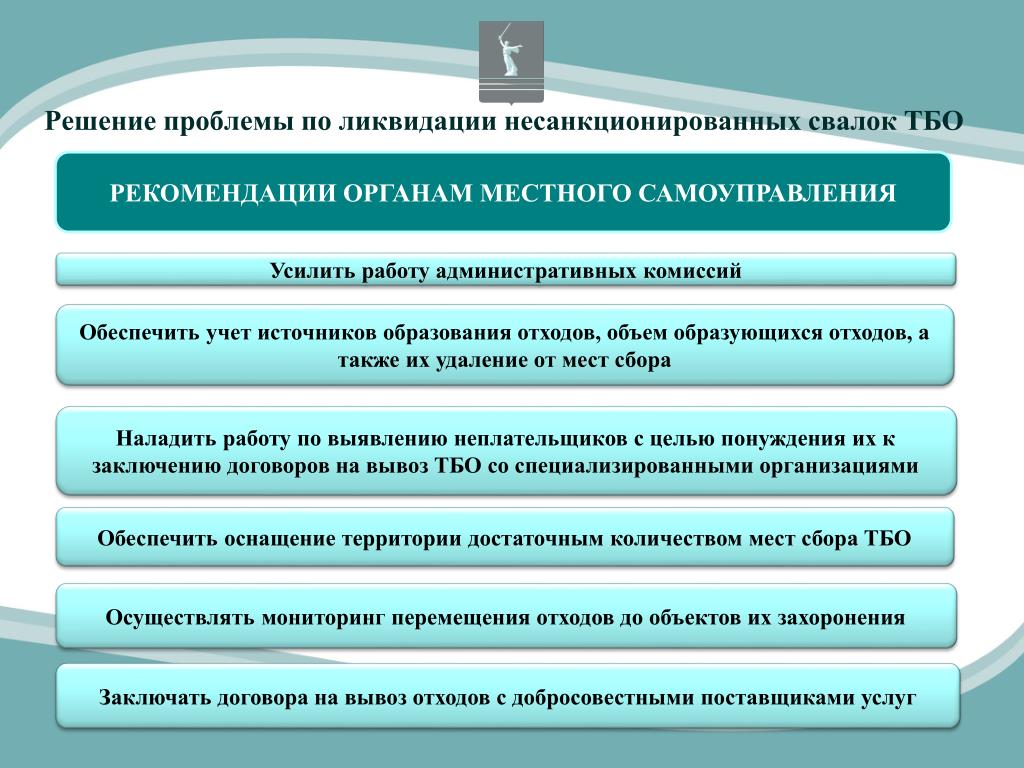 Решение проблемы по ликвидации несанкционированных свалок ТБО

РЕКОМЕНДАЦИИ ОРГАНАМ МЕСТНОГО САМОУПРАВЛЕНИЯ

Усилить работу административных комиссий

Обеспечить учет источников образования отходов, объем образующихся отходов, а также их удаление от мест сбора

Наладить работу по выявлению неплательщиков с целью понуждения их к заключению договоров на вывоз ТБО со специализированными организациями

Обеспечить оснащение территории достаточным количеством мест сбора ТБО

Осуществлять мониторинг перемещения отходов до объектов их захоронения

Заключать договора на вывоз отходов с добросовестными поставщиками услуг